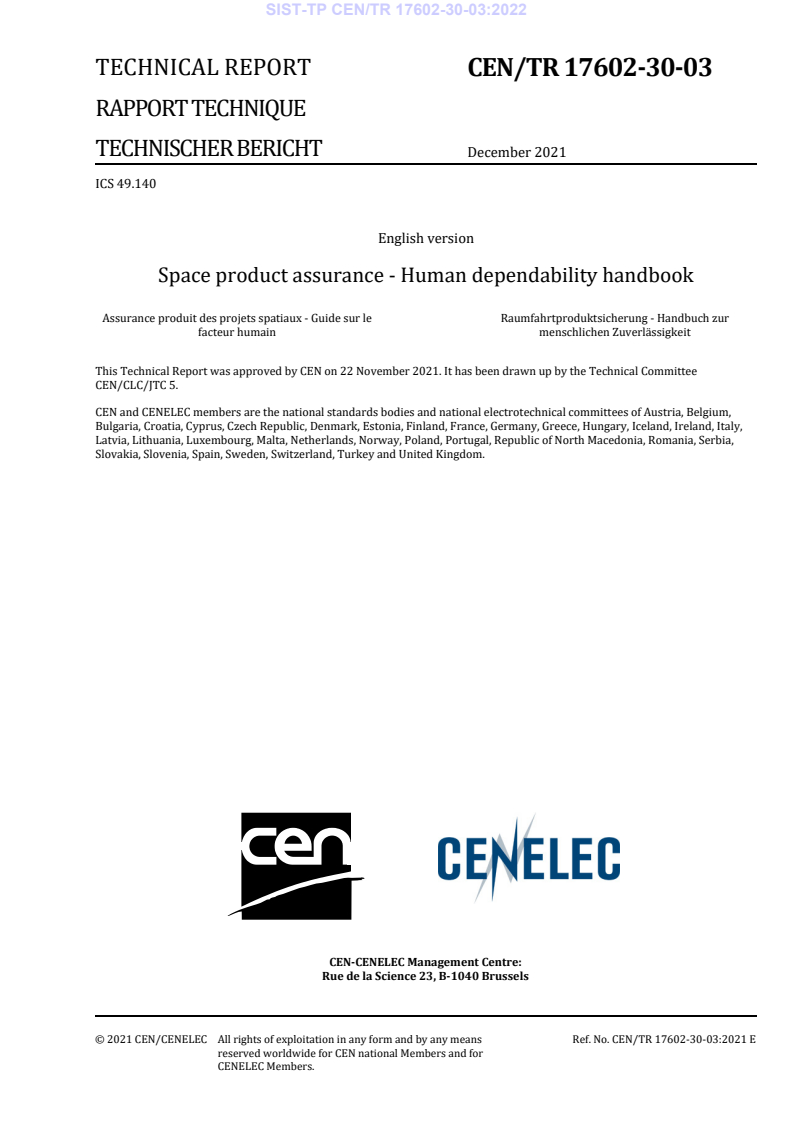 SIST-TP CEN/TR 17602-30-03:2022

TECHNICAL REPORT
RAPPORT TECHNIQUE
TECHNISCHER BERICHT

CEN/TR 17602-30-03

December 2021

ICS 49.140

English version

Space product assurance - Human dependability handbook

Assurance produit des projets spatiaux - Guide sur le facteur humain

Raumfahrtproduktsicherung - Handbuch zur menschlichen Zuverlässigkeit

This Technical Report was approved by CEN on 22 November 2021. It has been drawn up by the Technical Committee CEN/CLC/JTC 5.

CEN and CENELEC members are the national standards bodies and national electrotechnical committees of Austria, Belgium, Bulgaria, Croatia, Cyprus, Czech Republic, Denmark, Estonia, Finland, France, Germany, Greece, Hungary, Iceland, Ireland, Italy, Latvia, Lithuania, Luxembourg, Malta, Netherlands, Norway, Poland, Portugal, Republic of North Macedonia, Romania, Serbia, Slovakia, Slovenia, Spain, Sweden, Switzerland, Turkey and United Kingdom.

cen

CENELEC

CEN-CENELEC Management Centre:
Rue de la Science 23, B-1040 Brussels

© 2021 CEN/CENELEC All rights of exploitation in any form and by any means reserved worldwide for CEN national Members and for CENELEC Members.

Ref. No. CEN/TR 17602-30-03:2021 E